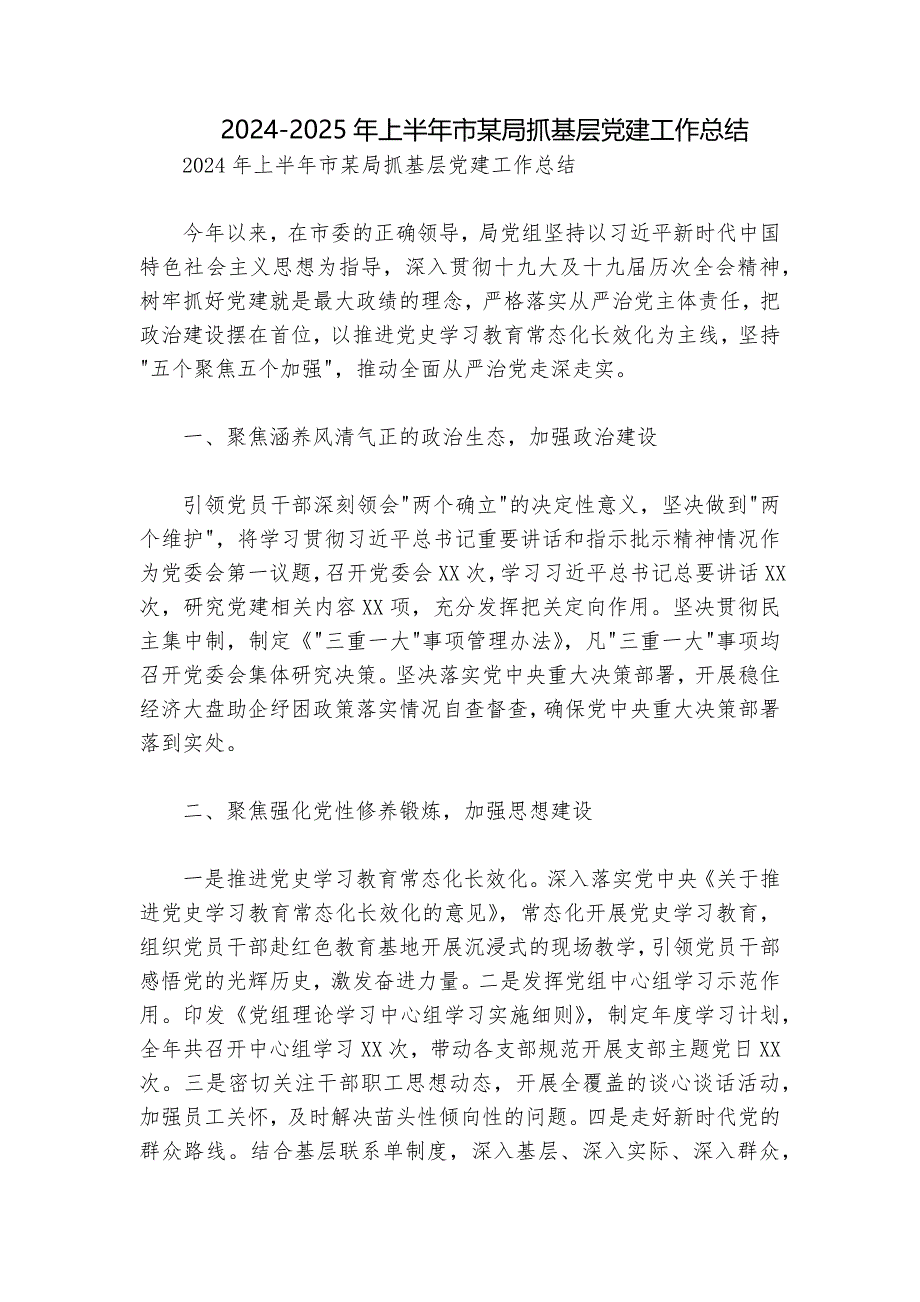 2024-2025年上半年市某局抓基层党建工作总结

2024年上半年市某局抓基层党建工作总结

今年以来，在市委的正确领导，局党组坚持以习近平新时代中国特色社会主义思想为指导，深入贯彻十九大及十九届历次全会精神，树牢抓好党建就是最大政绩的理念，严格落实从严治党主体责任，把政治建设摆在首位，以推进党史学习教育常态化长效化为主线，坚持"五个聚焦五个加强"，推动全面从严治党走深走实。

一、聚焦涵养风清气正的政治生态，加强政治建设

引领党员干部深刻领会"两个确立"的决定性意义，坚决做到"两个维护"，将学习贯彻习近平总书记重要讲话和指示批示精神情况作为党委会第一议题，召开党委会XX次，学习习近平总书记总要讲话XX次，研究党建相关内容XX项，充分发挥把关定向作用。坚决贯彻民主集中制，制定《"三重一大"事项管理办法》，凡"三重一大"事项均召开党委会集体研究决策。坚决落实党中央重大决策部署，开展稳住经济大盘助企纾困政策落实情况自查督查，确保党中央重大决策部署落到实处。

二、聚焦强化党性修养锻炼，加强思想建设

一是推进党史学习教育常态化长效化。深入落实党中央《关于推进党史学习教育常态化长效化的意见》，常态化开展党史学习教育，组织党员干部赴红色教育基地开展沉浸式的现场教学，引领党员干部感悟党的光辉历史，激发奋进力量。二是发挥党组中心组学习示范作用。印发《党组理论学习中心组学习实施细则》，制定年度学习计划，全年共召开中心组学习XX次，带动各支部规范开展支部主题党日XX次。三是密切关注干部职工思想动态，开展全覆盖的谈心谈话活动，加强员工关怀，及时解决苗头性倾向性的问题。四是走好新时代党的群众路线。结合基层联系单制度，深入基层、深入实际、深入群众，